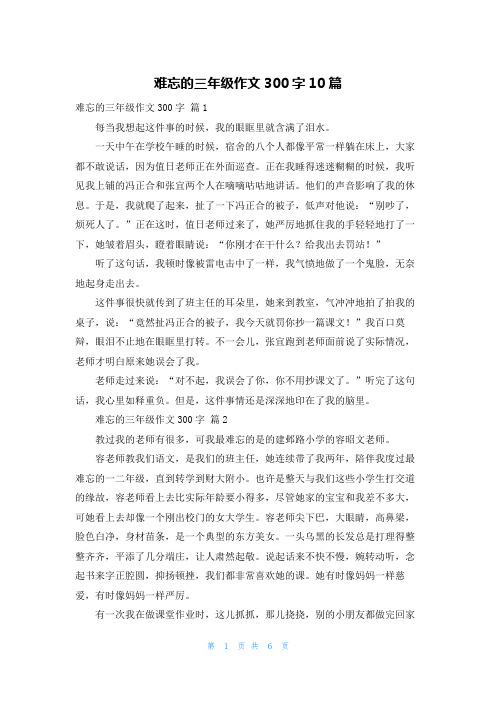 难忘的三年级作文 300 字 10 篇

难忘的三年级作文 300 字 篇 1

每当我想起这件事的时候，我的眼眶里就含满了泪水。

一天中午在学校午睡的时候，宿舍的八个人都像平常一样躺在床上，大家都不敢说话，因为值日老师正在外面巡查。正在我睡得迷迷糊糊的时候，我听见我上铺的冯正合和张宜两个人在嘀嘀咕咕地讲话。他们的声音影响了我的休息。于是，我就爬了起来，扯了一下冯正合的被子，低声对他说：“别吵了，烦死人了。”正在这时，值日老师过来了，她严厉地抓住我的手轻轻地打了一下，她皱着眉头，瞪着眼睛说：“你刚才在干什么？给我出去罚站！”

听了这句话，我顿时像被雷电击中了一样，我气愤地做了一个鬼脸，无奈地起身走出去。

这件事很快就传到了班主任的耳朵里，她来到教室，气冲冲地拍了拍我的桌子，说：“竟然扯冯正合的被子，我今天就罚你抄一篇课文！”我百口莫辩，眼泪不止地在眼眶里打转。不一会儿，张宜跑到老师面前说了实际情况，老师才明白原来她误会了我。

老师走过来说：“对不起，我误会了你，你不用抄课文了。”听完了这句话，我心里如释重负。但是，这件事情还是深深地印在了我的脑里。

难忘的三年级作文 300 字 篇 2

教过我的老师有很多，可我最难忘的是的建邺路小学的容昭文老师。

容老师教我们语文，是我们的班主任，她连续带了我两年，陪伴我度过最难忘的一二年级，直到转学到财大附小。也许是整天与我们这些小学生打交道的缘故，容老师看上去比实际年龄要小得多，尽管她家的宝宝和我差不多大，可她看上去却像一个刚出校门的女大学生。容老师尖下巴，大眼睛，高鼻梁，脸色白净，身材苗条，是一个典型的东方美女。一头乌黑的长发总是打理得整整齐齐，平添了几分端庄，让人肃然起敬。说起话来不快不慢，婉转动听，念起书来字正腔圆，抑扬顿挫，我们都非常喜欢她的课。她有时像妈妈一样慈爱，有时像妈妈一样严厉。

有一次我在做课堂作业时，这儿抓抓，那儿挠挠，别的小朋友都做完回家

第 1 页 共 6 页